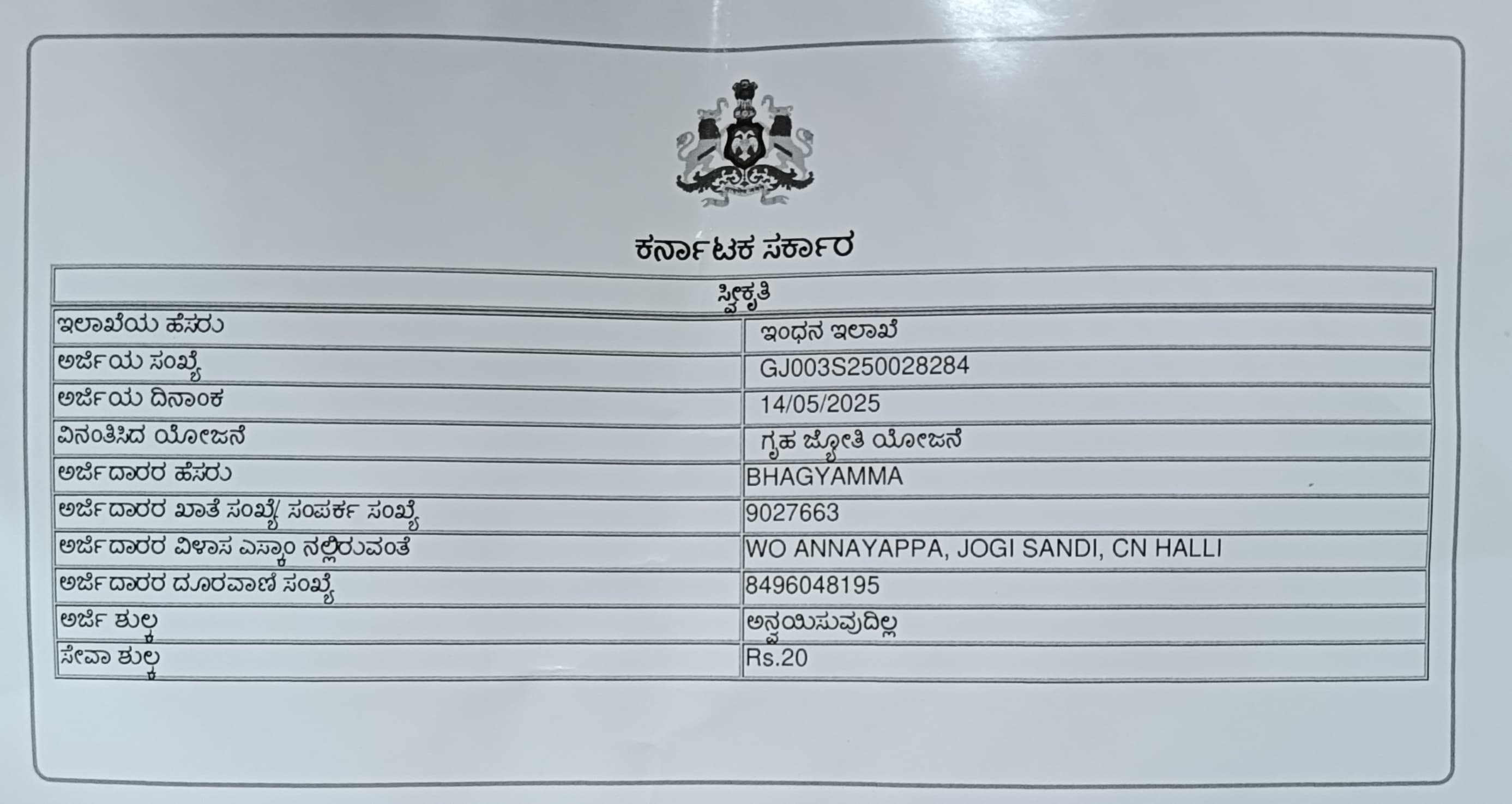 ಕರ್ನಾಟಕ ಸರ್ಕಾರ

| ಸ್ವೀಕೃತಿ | |
|---|---|
| ಇಲಾಖೆಯ ಹೆಸರು | ಇಂಧನ ಇಲಾಖೆ |
| ಅರ್ಜಿಯ ಸಂಖ್ಯೆ | GJ003S250028284 |
| ಅರ್ಜಿಯ ದಿನಾಂಕ | 14/05/2025 |
| ವಿನಂತಿಸಿದ ಯೋಜನೆ | ಗೃಹ ಜ್ಯೋತಿ ಯೋಜನೆ |
| ಅರ್ಜಿದಾರರ ಹೆಸರು | BHAGYAMMA |
| ಅರ್ಜಿದಾರರ ಖಾತೆ ಸಂಖ್ಯೆ/ ಸಂಪರ್ಕ ಸಂಖ್ಯೆ | 9027663 |
| ಅರ್ಜಿದಾರರ ವಿಳಾಸ ಎಸ್ಕಾಂ ನಲ್ಲಿರುವಂತೆ | WO ANNAYAPPA, JOGI SANDI, CN HALLI |
| ಅರ್ಜಿದಾರರ ದೂರವಾಣಿ ಸಂಖ್ಯೆ | 8496048195 |
| ಅರ್ಜಿ ಶುಲ್ಕ | ಅನ್ವಯಿಸುವುದಿಲ್ಲ |
| ಸೇವಾ ಶುಲ್ಕ | Rs.20 |